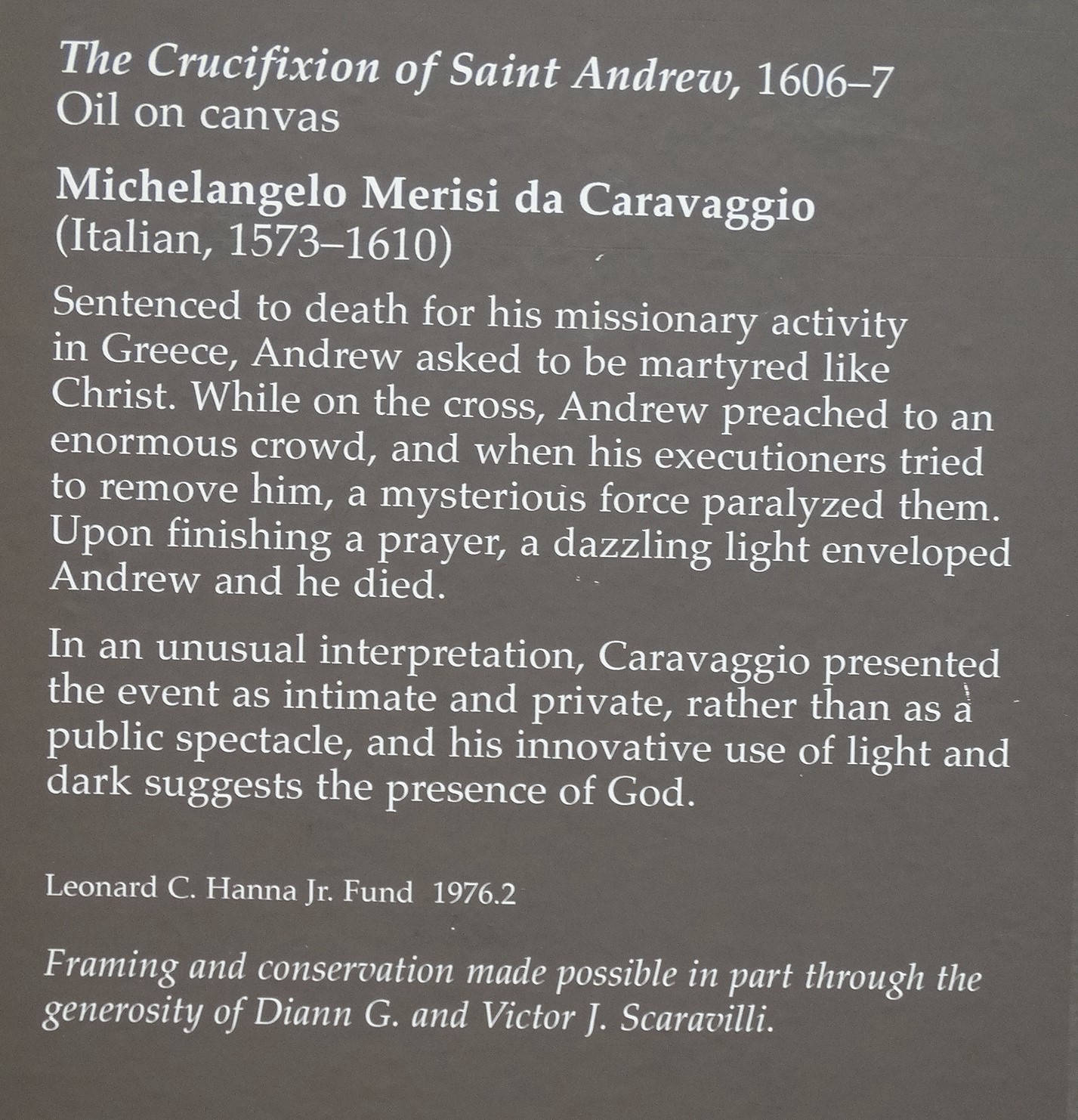 The Crucifixion of Saint Andrew, 1606–7
Oil on canvas

Michelangelo Merisi da Caravaggio
(Italian, 1573–1610)

Sentenced to death for his missionary activity in Greece, Andrew asked to be martyred like Christ. While on the cross, Andrew preached to an enormous crowd, and when his executioners tried to remove him, a mysterious force paralyzed them. Upon finishing a prayer, a dazzling light enveloped Andrew and he died.

In an unusual interpretation, Caravaggio presented the event as intimate and private, rather than as a public spectacle, and his innovative use of light and dark suggests the presence of God.

Leonard C. Hanna Jr. Fund 1976.2

Framing and conservation made possible in part through the generosity of Diann G. and Victor J. Scaravilli.